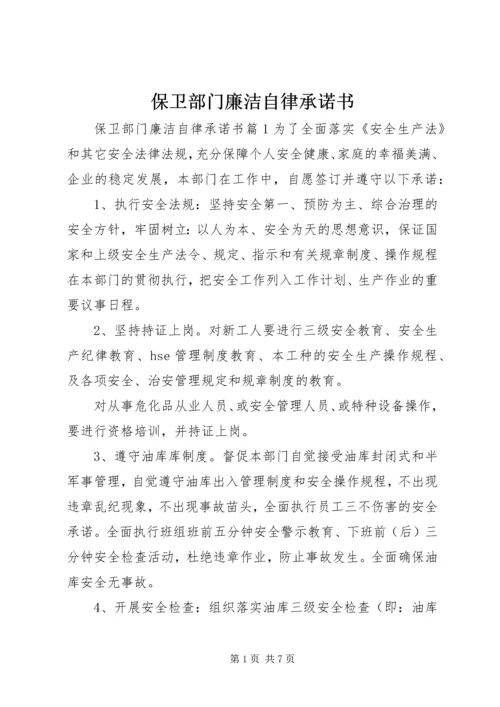 保卫部门廉洁自律承诺书

保卫部门廉洁自律承诺书篇1为了全面落实《安全生产法》和其它安全法律法规，充分保障个人安全健康、家庭的幸福美满、企业的稳定发展，本部门在工作中，自愿签订并遵守以下承诺：

1、执行安全法规：坚持安全第一、预防为主、综合治理的安全方针，牢固树立：以人为本、安全为天的思想意识，保证国家和上级安全生产法令、规定、指示和有关规章制度、操作规程在本部门的贯彻执行，把安全工作列入工作计划、生产作业的重要议事日程。

2、坚持持证上岗。对新工人要进行三级安全教育、安全生产纪律教育、hse管理制度教育、本工种的安全生产操作规程、及各项安全、治安管理规定和规章制度的教育。

对从事危化品从业人员、或安全管理人员、或特种设备操作，要进行资格培训，并持证上岗。

3、遵守油库库制度。督促本部门自觉接受油库封闭式和半军事管理，自觉遵守油库出入管理制度和安全操作规程，不出现违章乱纪现象，不出现事故苗头，全面执行员工三不伤害的安全承诺。全面执行班组班前五分钟安全警示教育、下班前（后）三分钟安全检查活动，杜绝违章作业，防止事故发生。全面确保油库安全无事故。

4、开展安全检查：组织落实油库三级安全检查（即：油库

第1页 共7页